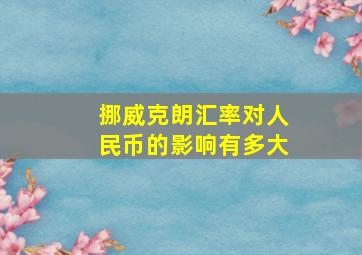 挪威克朗汇率对人民币的影响有多大